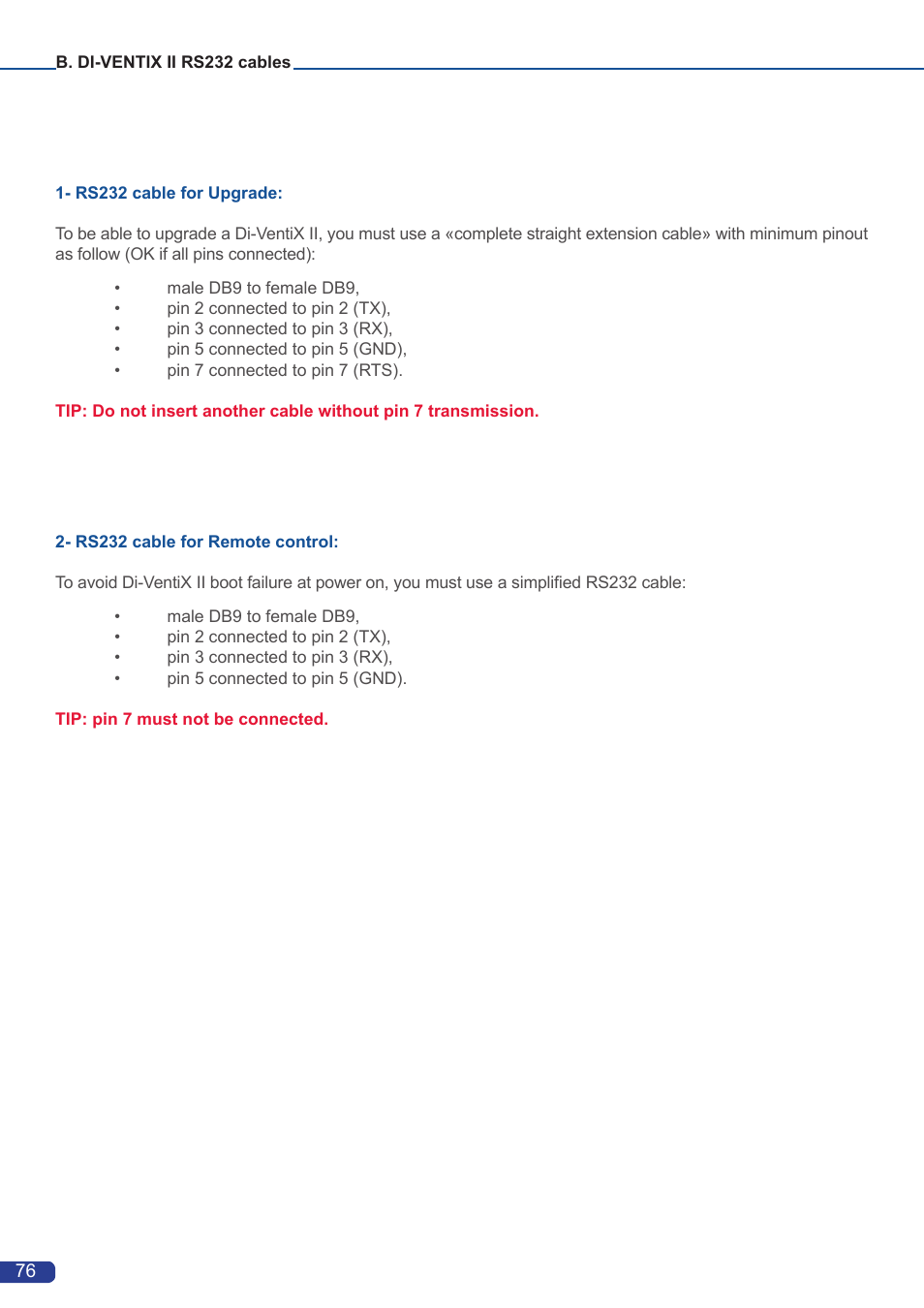 B. DI-VENTIX II RS232 cables

1- RS232 cable for Upgrade:

To be able to upgrade a Di-VentiX II, you must use a «complete straight extension cable» with minimum pinout as follow (OK if all pins connected):

• male DB9 to female DB9,
• pin 2 connected to pin 2 (TX),
• pin 3 connected to pin 3 (RX),
• pin 5 connected to pin 5 (GND),
• pin 7 connected to pin 7 (RTS).

TIP: Do not insert another cable without pin 7 transmission.

2- RS232 cable for Remote control:

To avoid Di-VentiX II boot failure at power on, you must use a simplified RS232 cable:

• male DB9 to female DB9,
• pin 2 connected to pin 2 (TX),
• pin 3 connected to pin 3 (RX),
• pin 5 connected to pin 5 (GND).

TIP: pin 7 must not be connected.

76